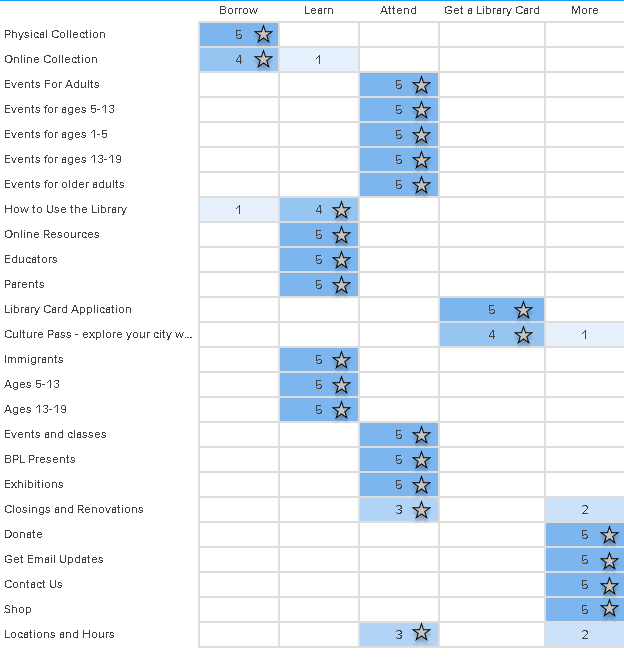 | | Borrow | Learn | Attend | Get a Library Card | More |
|---|---|---|---|---|---|
| Physical Collection | 5 | | | | |
| Online Collection | 4 | 1 | | | |
| Events For Adults | | | 5 | | |
| Events for ages 5-13 | | | 5 | | |
| Events for ages 1-5 | | | 5 | | |
| Events for ages 13-19 | | | 5 | | |
| Events for older adults | | | 5 | | |
| How to Use the Library | 1 | 4 | | | |
| Online Resources | | 5 | | | |
| Educators | | 5 | | | |
| Parents | | 5 | | | |
| Library Card Application | | | | 5 | |
| Culture Pass - explore your city w... | | | | 4 | 1 |
| Immigrants | | 5 | | | |
| Ages 5-13 | | 5 | | | |
| Ages 13-19 | | 5 | | | |
| Events and classes | | | 5 | | |
| BPL Presents | | | 5 | | |
| Exhibitions | | | 5 | | |
| Closings and Renovations | | | 3 | | 2 |
| Donate | | | | | 5 |
| Get Email Updates | | | | | 5 |
| Contact Us | | | | | 5 |
| Shop | | | | | 5 |
| Locations and Hours | | | 3 | | 2 |